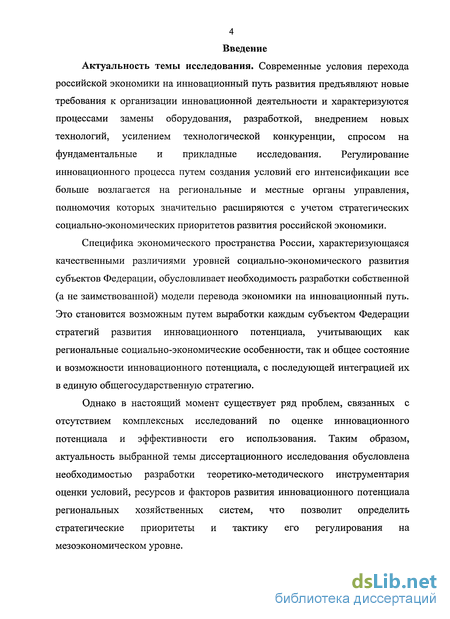 4

Введение

Актуальность темы исследования. Современные условия перехода российской экономики на инновационный путь развития предъявляют новые требования к организации инновационной деятельности и характеризуются процессами замены оборудования, разработкой, внедрением новых технологий, усилением технологической конкуренции, спросом на фундаментальные и прикладные исследования. Регулирование инновационного процесса путем создания условий его интенсификации все больше возлагается на региональные и местные органы управления, полномочия которых значительно расширяются с учетом стратегических социально-экономических приоритетов развития российской экономики.

Специфика экономического пространства России, характеризующаяся качественными различиями уровней социально-экономического развития субъектов Федерации, обусловливает необходимость разработки собственной (а не заимствованной) модели перевода экономики на инновационный путь. Это становится возможным путем выработки каждым субъектом Федерации стратегий развития инновационного потенциала, учитывающих как региональные социально-экономические особенности, так и общее состояние и возможности инновационного потенциала, с последующей интеграцией их в единую общегосударственную стратегию.

Однако в настоящий момент существует ряд проблем, связанных с отсутствием комплексных исследований по оценке инновационного потенциала и эффективности его использования. Таким образом, актуальность выбранной темы диссертационного исследования обусловлена необходимостью разработки теоретико-методического инструментария оценки условий, ресурсов и факторов развития инновационного потенциала региональных хозяйственных систем, что позволит определить стратегические приоритеты и тактику его регулирования на мезоэкономическом уровне.

dsLib.net
библиотека диссертаций